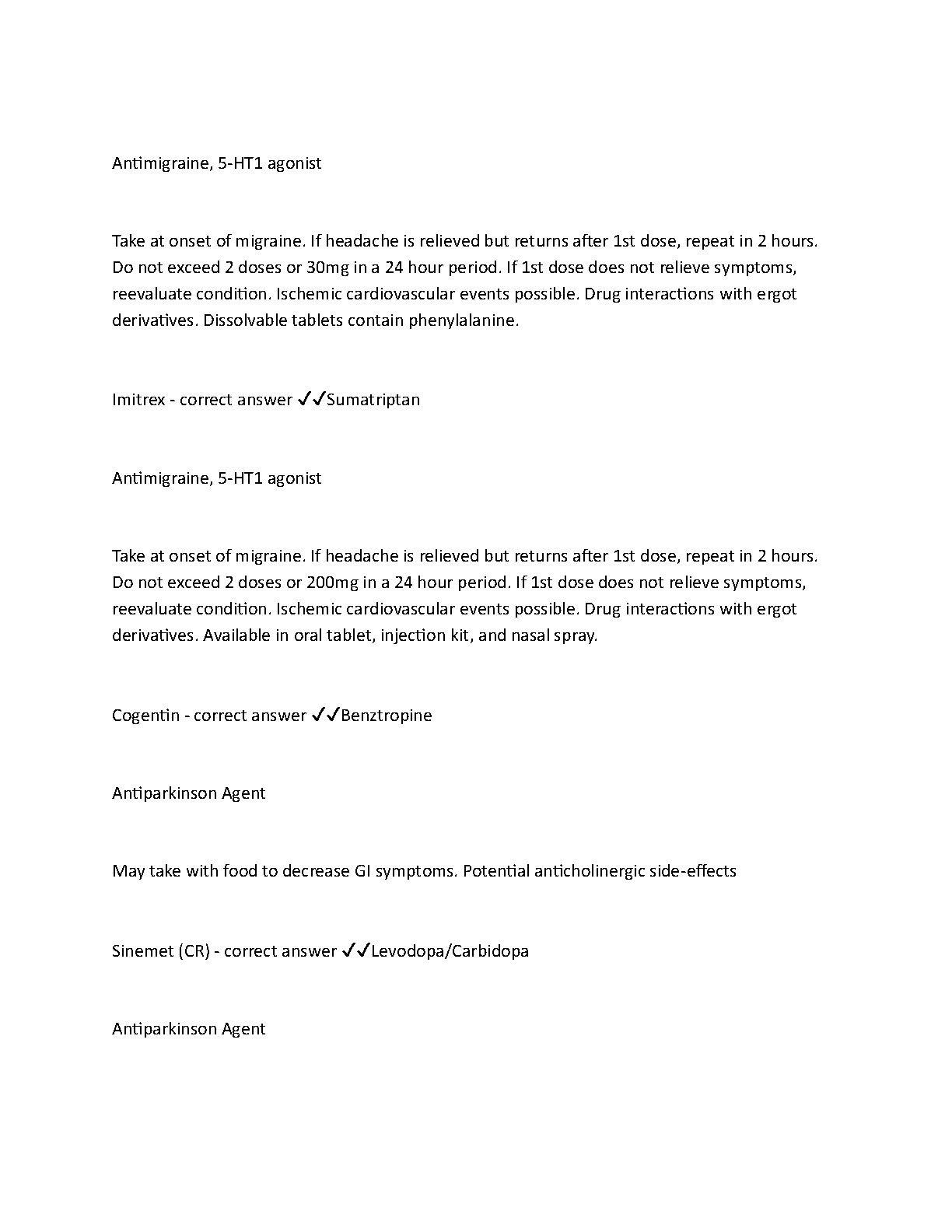 Antimigraine, 5-HT1 agonist

Take at onset of migraine. If headache is relieved but returns after 1st dose, repeat in 2 hours. Do not exceed 2 doses or 30mg in a 24 hour period. If 1st dose does not relieve symptoms, reevaluate condition. Ischemic cardiovascular events possible. Drug interactions with ergot derivatives. Dissolvable tablets contain phenylalanine.

Imitrex - correct answer ✓✓Sumatriptan

Antimigraine, 5-HT1 agonist

Take at onset of migraine. If headache is relieved but returns after 1st dose, repeat in 2 hours. Do not exceed 2 doses or 200mg in a 24 hour period. If 1st dose does not relieve symptoms, reevaluate condition. Ischemic cardiovascular events possible. Drug interactions with ergot derivatives. Available in oral tablet, injection kit, and nasal spray.

Cogentin - correct answer ✓✓Benztropine

Antiparkinson Agent

May take with food to decrease GI symptoms. Potential anticholinergic side-effects

Sinemet (CR) - correct answer ✓✓Levodopa/Carbidopa

Antiparkinson Agent